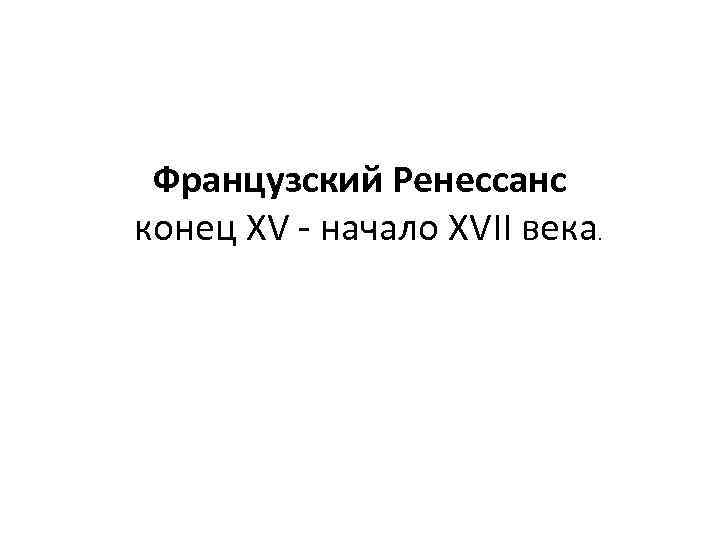 Французский Ренессанс
конец XV - начало XVII века.